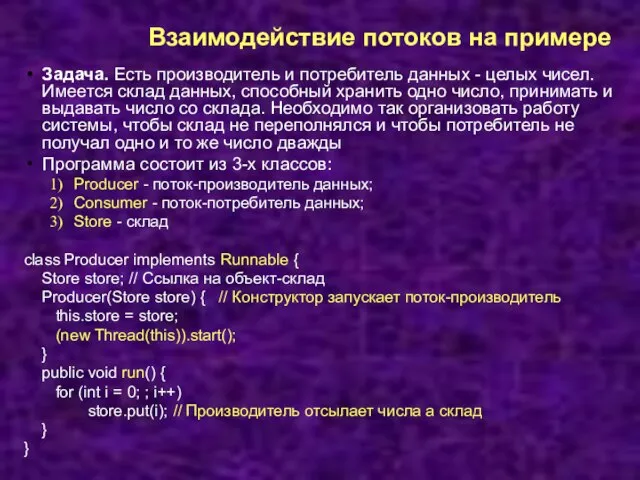 Взаимодействие потоков на примере

• Задача. Есть производитель и потребитель данных - целых чисел. Имеется склад данных, способный хранить одно число, принимать и выдавать число со склада. Необходимо так организовать работу системы, чтобы склад не переполнялся и чтобы потребитель не получал одно и то же число дважды

• Программа состоит из 3-х классов:
1) Producer - поток-производитель данных;
2) Consumer - поток-потребитель данных;
3) Store - склад

class Producer implements Runnable {
  Store store; // Ссылка на объект-склад
  Producer(Store store) {   // Конструктор запускает поток-производитель
    this.store = store;
    (new Thread(this)).start();
  }
  public void run() {
    for (int i = 0; ; i++)
        store.put(i); // Производитель отсылает числа а склад
  }
}